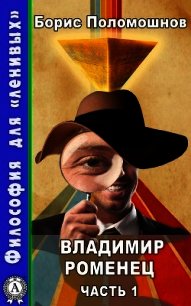 Философия для «ленивых»

Борис Поломошнов

ВЛАДИМИР РОМЕНЕЦ

ЧАСТЬ 1

А